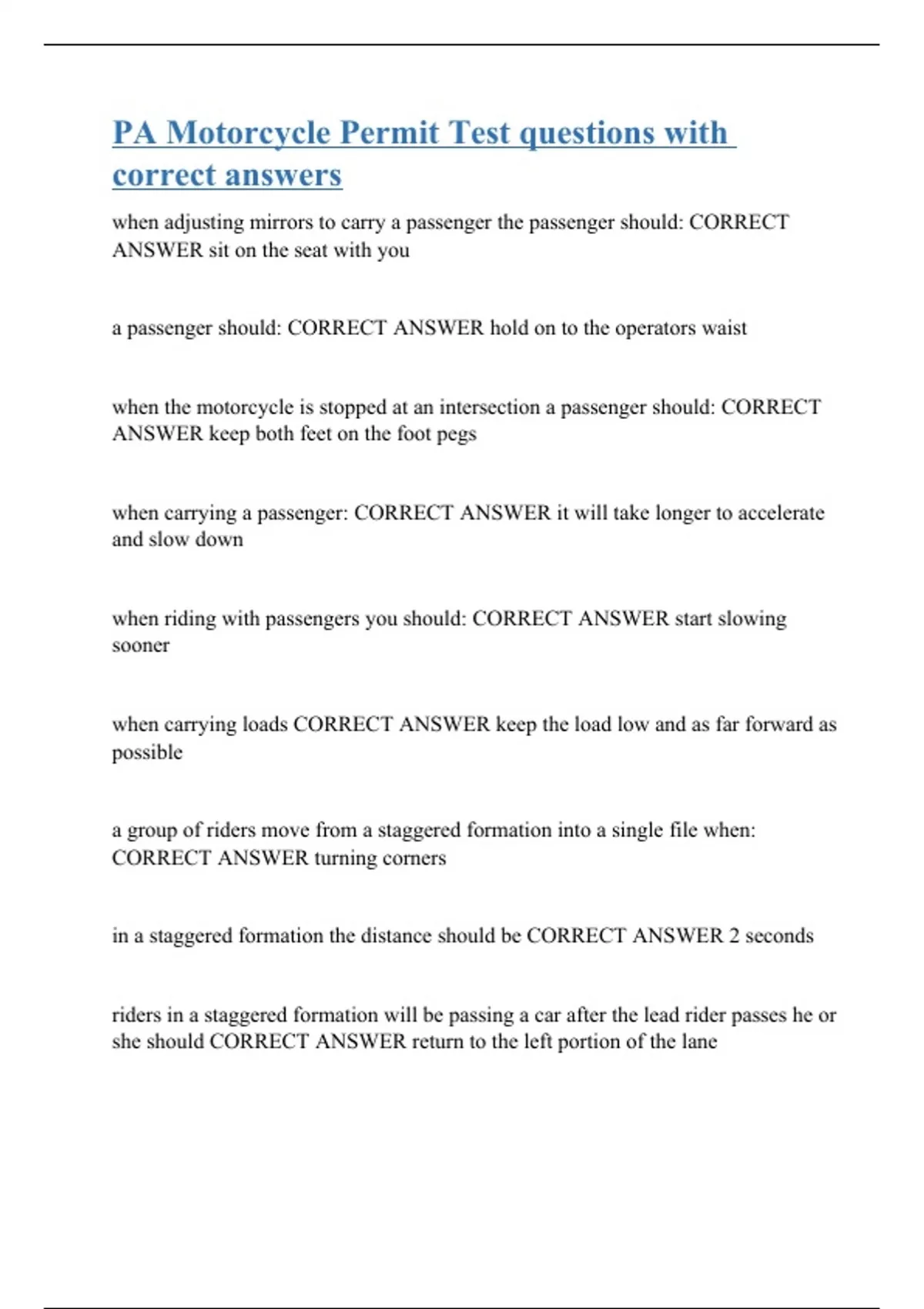 PA Motorcycle Permit Test questions with correct answers

when adjusting mirrors to carry a passenger the passenger should: CORRECT ANSWER sit on the seat with you

a passenger should: CORRECT ANSWER hold on to the operators waist

when the motorcycle is stopped at an intersection a passenger should: CORRECT ANSWER keep both feet on the foot pegs

when carrying a passenger: CORRECT ANSWER it will take longer to accelerate and slow down

when riding with passengers you should: CORRECT ANSWER start slowing sooner

when carrying loads CORRECT ANSWER keep the load low and as far forward as possible

a group of riders move from a staggered formation into a single file when: CORRECT ANSWER turning corners

in a staggered formation the distance should be CORRECT ANSWER 2 seconds

riders in a staggered formation will be passing a car after the lead rider passes he or she should CORRECT ANSWER return to the left portion of the lane